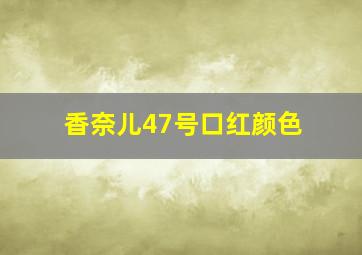 香奈儿47号口红颜色